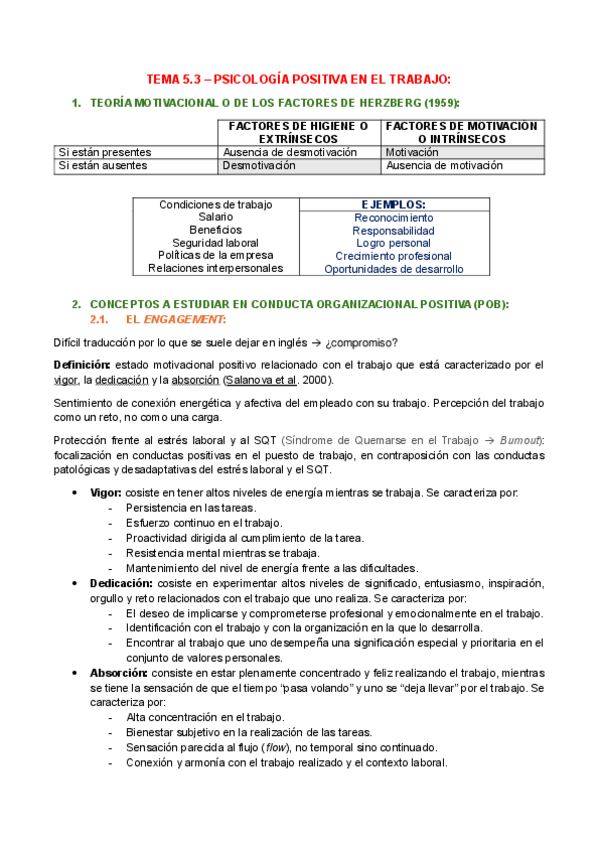 TEMA 5.3 – PSICOLOGÍA POSITIVA EN EL TRABAJO:

1. TEORÍA MOTIVACIONAL O DE LOS FACTORES DE HERZBERG (1959):

| | FACTORES DE HIGIENE O EXTRÍNSECOS | FACTORES DE MOTIVACIÓN O INTRÍNSECOS |
|---|---|---|
| Si están presentes | Ausencia de desmotivación | Motivación |
| Si están ausentes | Desmotivación | Ausencia de motivación |

| Condiciones de trabajo | EJEMPLOS: |
|---|---|
| Salario | Reconocimiento |
| Beneficios | Responsabilidad |
| Seguridad laboral | Logro personal |
| Políticas de la empresa | Crecimiento profesional |
| Relaciones interpersonales | Oportunidades de desarrollo |

2. CONCEPTOS A ESTUDIAR EN CONDUCTA ORGANIZACIONAL POSITIVA (POB):

2.1. EL ENGAGEMENT:

Difícil traducción por lo que se suele dejar en inglés → ¿compromiso?

Definición: estado motivacional positivo relacionado con el trabajo que está caracterizado por el vigor, la dedicación y la absorción (Salanova et al. 2000).

Sentimiento de conexión energética y afectiva del empleado con su trabajo. Percepción del trabajo como un reto, no como una carga.

Protección frente al estrés laboral y al SQT (Síndrome de Quemarse en el Trabajo → Burnout): focalización en conductas positivas en el puesto de trabajo, en contraposición con las conductas patológicas y desadaptativas del estrés laboral y el SQT.

• Vigor: cosiste en tener altos niveles de energía mientras se trabaja. Se caracteriza por:
- Persistencia en las tareas.
- Esfuerzo continuo en el trabajo.
- Proactividad dirigida al cumplimiento de la tarea.
- Resistencia mental mientras se trabaja.
- Mantenimiento del nivel de energía frente a las dificultades.
• Dedicación: cosiste en experimentar altos niveles de significado, entusiasmo, inspiración, orgullo y reto relacionados con el trabajo que uno realiza. Se caracteriza por:
- El deseo de implicarse y comprometerse profesional y emocionalmente en el trabajo.
- Identificación con el trabajo y con la organización en la que lo desarrolla.
- Encontrar al trabajo que uno desempeña una significación especial y prioritaria en el conjunto de valores personales.
• Absorción: consiste en estar plenamente concentrado y feliz realizando el trabajo, mientras se tiene la sensación de que el tiempo "pasa volando" y uno se "deja llevar" por el trabajo. Se caracteriza por:
- Alta concentración en el trabajo.
- Bienestar subjetivo en la realización de las tareas.
- Sensación parecida al flujo (flow), no temporal sino continuado.
- Conexión y armonía con el trabajo realizado y el contexto laboral.